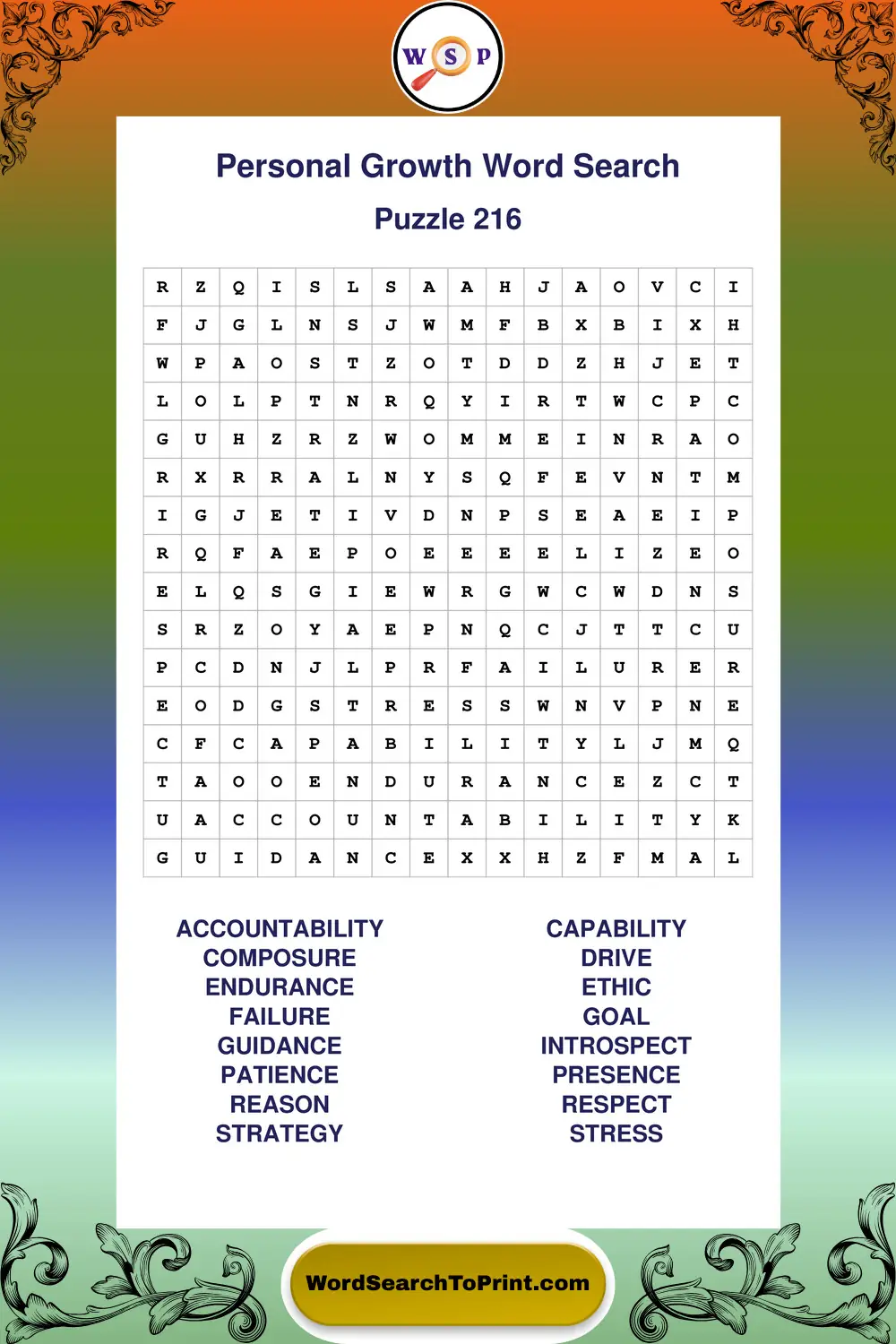 W S P

Personal Growth Word Search

Puzzle 216

| R | Z | Q | I | S | L | S | A | A | H | J | A | O | V | C | I |
|---|---|---|---|---|---|---|---|---|---|---|---|---|---|---|---|
| F | J | G | L | N | S | J | W | M | F | B | X | B | I | X | H |
| W | P | A | O | S | T | Z | O | T | D | D | Z | H | J | E | T |
| L | O | L | P | T | N | R | Q | Y | I | R | T | W | C | P | C |
| G | U | H | Z | R | Z | W | O | M | M | E | I | N | R | A | O |
| R | X | R | R | A | L | N | Y | S | Q | F | E | V | N | T | M |
| I | G | J | E | T | I | V | D | N | P | S | E | A | E | I | P |
| R | Q | F | A | E | P | O | E | E | E | E | L | I | Z | E | O |
| E | L | Q | S | G | I | E | W | R | G | W | C | W | D | N | S |
| S | R | Z | O | Y | A | E | P | N | Q | C | J | T | T | C | U |
| P | C | D | N | J | L | P | R | F | A | I | L | U | R | E | R |
| E | O | D | G | S | T | R | E | S | S | W | N | V | P | N | E |
| C | F | C | A | P | A | B | I | L | I | T | Y | L | J | M | Q |
| T | A | O | O | E | N | D | U | R | A | N | C | E | Z | C | T |
| U | A | C | C | O | U | N | T | A | B | I | L | I | T | Y | K |
| G | U | I | D | A | N | C | E | X | X | H | Z | F | M | A | L |

ACCOUNTABILITY
COMPOSURE
ENDURANCE
FAILURE
GUIDANCE
PATIENCE
REASON
STRATEGY

CAPABILITY
DRIVE
ETHIC
GOAL
INTROSPECT
PRESENCE
RESPECT
STRESS

WordSearchToPrint.com